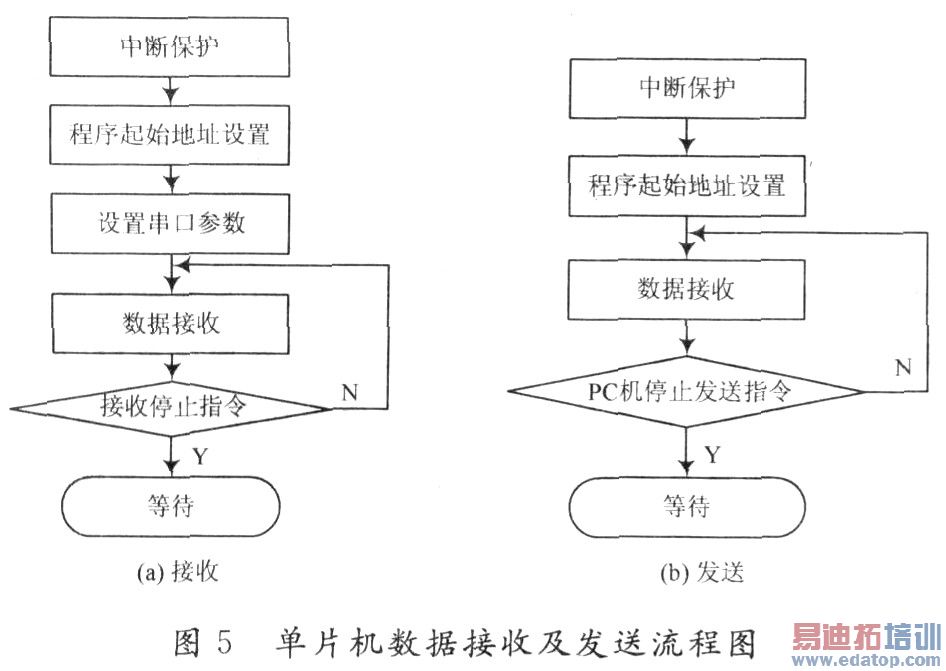 中断保护

程序起始地址设置

设置串口参数

数据接收

接收停止指令

N

Y

等待

(a) 接收

中断保护

程序起始地址设置

数据接收

PC机停止发送指令

N

Y

等待

(b) 发送

图 5 单片机数据接收及发送流程图

易迪拓培训
www.edatop.com